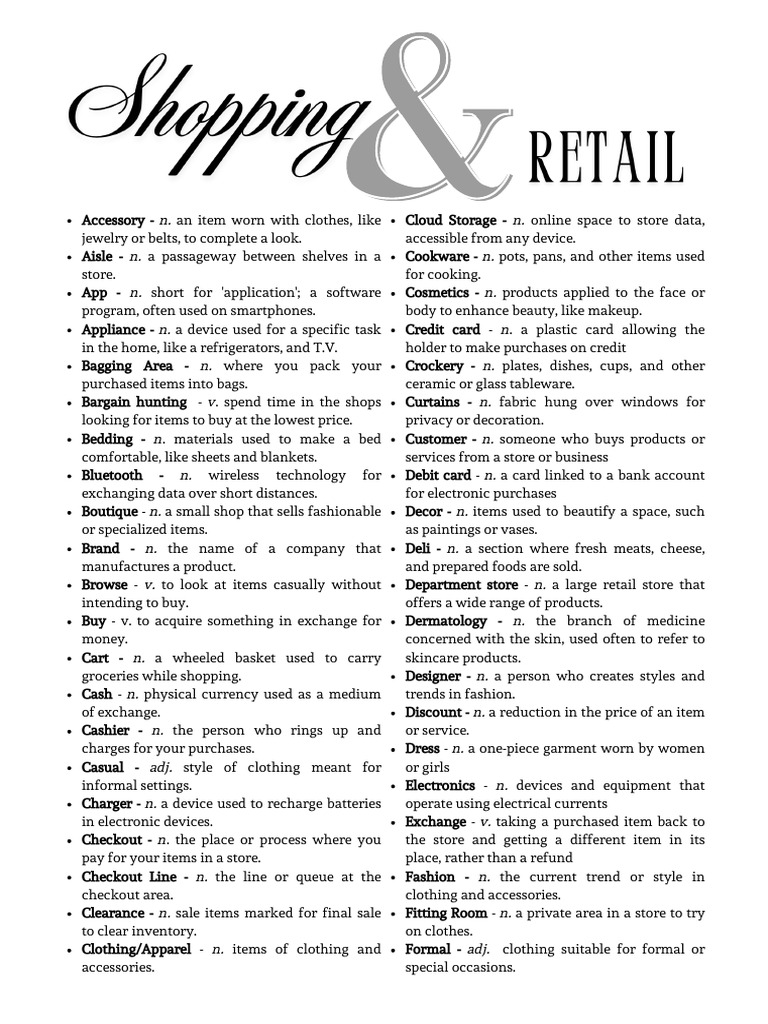 Shopping & RETAIL

- Accessory - n. an item worn with clothes, like jewelry or belts, to complete a look.
- Aisle - n. a passageway between shelves in a store.
- App - n. short for 'application'; a software program, often used on smartphones.
- Appliance - n. a device used for a specific task in the home, like a refrigerators, and T.V.
- Bagging Area - n. where you pack your purchased items into bags.
- Bargain hunting - v. spend time in the shops looking for items to buy at the lowest price.
- Bedding - n. materials used to make a bed comfortable, like sheets and blankets.
- Bluetooth - n. wireless technology for exchanging data over short distances.
- Boutique - n. a small shop that sells fashionable or specialized items.
- Brand - n. the name of a company that manufactures a product.
- Browse - v. to look at items casually without intending to buy.
- Buy - v. to acquire something in exchange for money.
- Cart - n. a wheeled basket used to carry groceries while shopping.
- Cash - n. physical currency used as a medium of exchange.
- Cashier - n. the person who rings up and charges for your purchases.
- Casual - adj. style of clothing meant for informal settings.
- Charger - n. a device used to recharge batteries in electronic devices.
- Checkout - n. the place or process where you pay for your items in a store.
- Checkout Line - n. the line or queue at the checkout area.
- Clearance - n. sale items marked for final sale to clear inventory.
- Clothing/Apparel - n. items of clothing and accessories.

- Cloud Storage - n. online space to store data, accessible from any device.
- Cookware - n. pots, pans, and other items used for cooking.
- Cosmetics - n. products applied to the face or body to enhance beauty, like makeup.
- Credit card - n. a plastic card allowing the holder to make purchases on credit
- Crockery - n. plates, dishes, cups, and other ceramic or glass tableware.
- Curtains - n. fabric hung over windows for privacy or decoration.
- Customer - n. someone who buys products or services from a store or business
- Debit card - n. a card linked to a bank account for electronic purchases
- Decor - n. items used to beautify a space, such as paintings or vases.
- Deli - n. a section where fresh meats, cheese, and prepared foods are sold.
- Department store - n. a large retail store that offers a wide range of products.
- Dermatology - n. the branch of medicine concerned with the skin, used often to refer to skincare products.
- Designer - n. a person who creates styles and trends in fashion.
- Discount - n. a reduction in the price of an item or service.
- Dress - n. a one-piece garment worn by women or girls
- Electronics - n. devices and equipment that operate using electrical currents
- Exchange - v. taking a purchased item back to the store and getting a different item in its place, rather than a refund
- Fashion - n. the current trend or style in clothing and accessories.
- Fitting Room - n. a private area in a store to try on clothes.
- Formal - adj. clothing suitable for formal or special occasions.